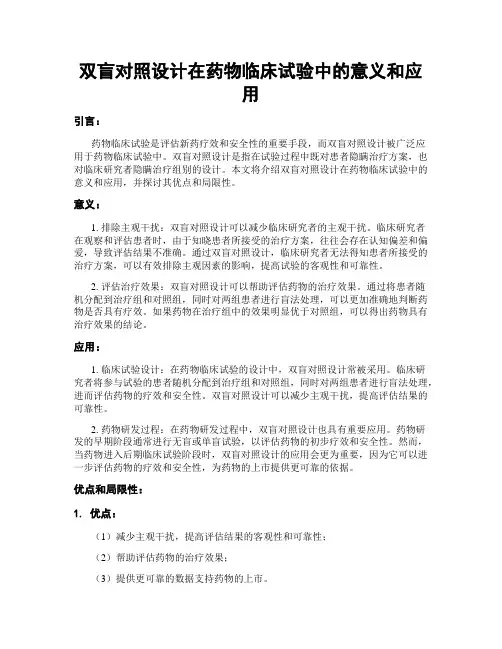 双盲对照设计在药物临床试验中的意义和应用

引言：

药物临床试验是评估新药疗效和安全性的重要手段，而双盲对照设计被广泛应用于药物临床试验中。双盲对照设计是指在试验过程中既对患者隐瞒治疗方案，也对临床研究者隐瞒治疗组别的设计。本文将介绍双盲对照设计在药物临床试验中的意义和应用，并探讨其优点和局限性。

意义：

1. 排除主观干扰：双盲对照设计可以减少临床研究者的主观干扰。临床研究者在观察和评估患者时，由于知晓患者所接受的治疗方案，往往会存在认知偏差和偏爱，导致评估结果不准确。通过双盲对照设计，临床研究者无法得知患者所接受的治疗方案，可以有效排除主观因素的影响，提高试验的客观性和可靠性。

2. 评估治疗效果：双盲对照设计可以帮助评估药物的治疗效果。通过将患者随机分配到治疗组和对照组，同时对两组患者进行盲法处理，可以更加准确地判断药物是否具有疗效。如果药物在治疗组中的效果明显优于对照组，可以得出药物具有治疗效果的结论。

应用：

1. 临床试验设计：在药物临床试验的设计中，双盲对照设计常被采用。临床研究者将参与试验的患者随机分配到治疗组和对照组，同时对两组患者进行盲法处理，进而评估药物的疗效和安全性。双盲对照设计可以减少主观干扰，提高评估结果的可靠性。

2. 药物研发过程：在药物研发过程中，双盲对照设计也具有重要应用。药物研发的早期阶段通常进行无盲或单盲试验，以评估药物的初步疗效和安全性。然而，当药物进入后期临床试验阶段时，双盲对照设计的应用会更为重要，因为它可以进一步评估药物的疗效和安全性，为药物的上市提供更可靠的依据。

优点和局限性：

1. 优点：

（1）减少主观干扰，提高评估结果的客观性和可靠性；

（2）帮助评估药物的治疗效果；

（3）提供更可靠的数据支持药物的上市。